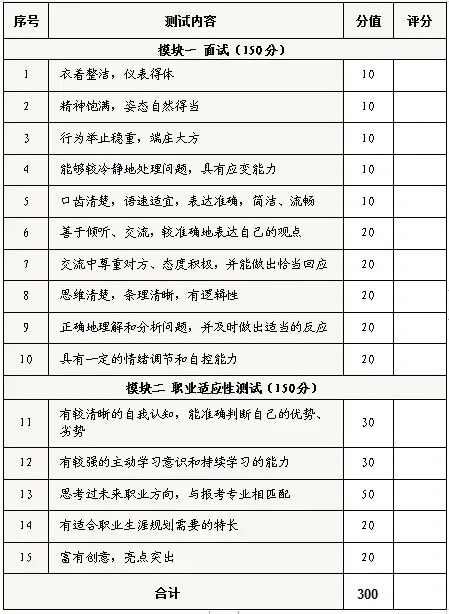 | 序号 | 测试内容 | 分值 | 评分 |
|---|---|---|---|
| 模块一 面试（150分） | | | |
| 1 | 衣着整洁，仪表得体 | 10 | |
| 2 | 精神饱满，姿态自然得当 | 10 | |
| 3 | 行为举止稳重，端庄大方 | 10 | |
| 4 | 能够较冷静地处理问题，具有应变能力 | 10 | |
| 5 | 口齿清楚，语速适宜，表达准确，简洁、流畅 | 10 | |
| 6 | 善于倾听、交流，较准确地表达自己的观点 | 20 | |
| 7 | 交流中尊重对方、态度积极，并能做出恰当回应 | 20 | |
| 8 | 思维清楚，条理清晰，有逻辑性 | 20 | |
| 9 | 正确地理解和分析问题，并及时做出适当的反应 | 20 | |
| 10 | 具有一定的情绪调节和自控能力 | 20 | |
| 模块二 职业适应性测试（150分） | | | |
| 11 | 有较清晰的自我认知，能准确判断自己的优势、劣势 | 30 | |
| 12 | 有较强的主动学习意识和持续学习的能力 | 30 | |
| 13 | 思考过未来职业方向，与报考专业相匹配 | 50 | |
| 14 | 有适合职业生涯规划需要的特长 | 20 | |
| 15 | 富有创意，亮点突出 | 20 | |
| 合计 | | 300 | |